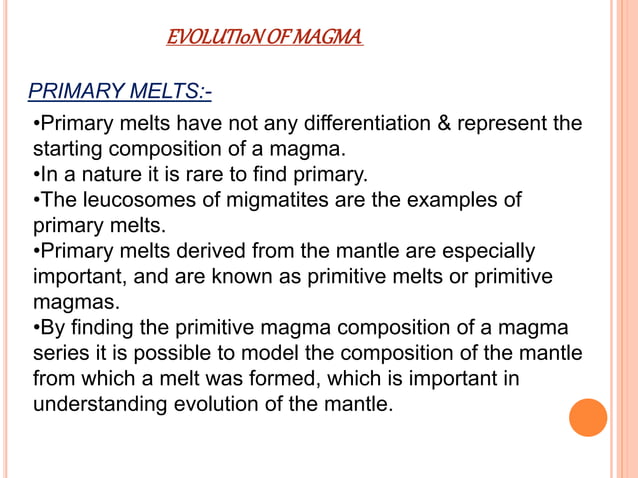 EVOLUTIoN OF MAGMA

PRIMARY MELTS:-

•Primary melts have not any differentiation & represent the starting composition of a magma.
•In a nature it is rare to find primary.
•The leucosomes of migmatites are the examples of primary melts.
•Primary melts derived from the mantle are especially important, and are known as primitive melts or primitive magmas.
•By finding the primitive magma composition of a magma series it is possible to model the composition of the mantle from which a melt was formed, which is important in understanding evolution of the mantle.